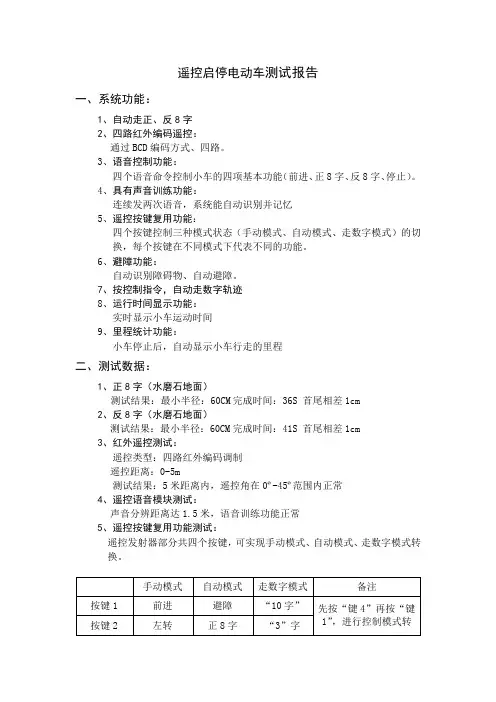 遥控启停电动车测试报告

一、系统功能：

1、自动走正、反 8 字

2、四路红外编码遥控：

通过 BCD 编码方式、四路。

3、语音控制功能：

四个语音命令控制小车的四项基本功能（前进、正 8 字、反 8 字、停止）。

4、具有声音训练功能：

连续发两次语音，系统能自动识别并记忆

5、遥控按键复用功能：

四个按键控制三种模式状态（手动模式、自动模式、走数字模式）的切换，每个按键在不同模式下代表不同的功能。

6、避障功能：

自动识别障碍物、自动避障。

7、按控制指令，自动走数字轨迹

8、运行时间显示功能：

实时显示小车运动时间

9、里程统计功能：

小车停止后，自动显示小车行走的里程

二、测试数据：

1、正 8 字（水磨石地面）

测试结果：最小半径：60CM 完成时间：36S 首尾相差 1cm

2、反 8 字（水磨石地面）

测试结果：最小半径：60CM 完成时间：41S 首尾相差 1cm

3、红外遥控测试：

遥控类型：四路红外编码调制

遥控距离：0-5m

测试结果：5 米距离内，遥控角在 0°-45°范围内正常

4、遥控语音模块测试：

声音分辨距离达 1.5 米，语音训练功能正常

5、遥控按键复用功能测试：

遥控发射器部分共四个按键，可实现手动模式、自动模式、走数字模式转换。

|  | 手动模式 | 自动模式 | 走数字模式 | 备注 |
|---|---|---|---|---|
| 按键 1 | 前进 | 避障 | “10 字” | 先按“键 4”再按“键 1”，进行控制模式转 |
| 按键 2 | 左转 | 正 8 字 | “3”字 | |